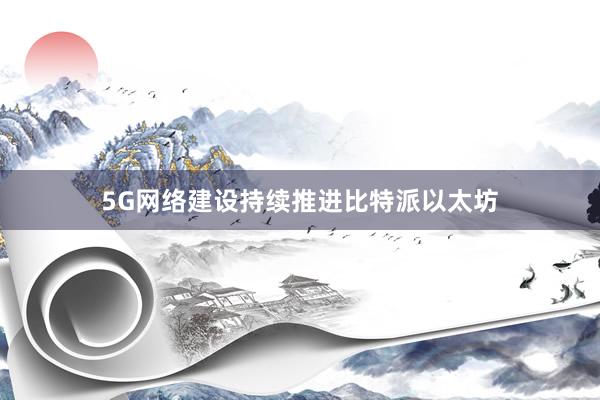 5G网络建设持续推进比特派以太坊